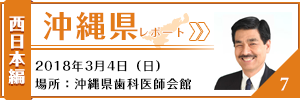 西日本編

沖縄県レポート

2018年3月4日（日）
場所：沖縄県歯科医師会館

7